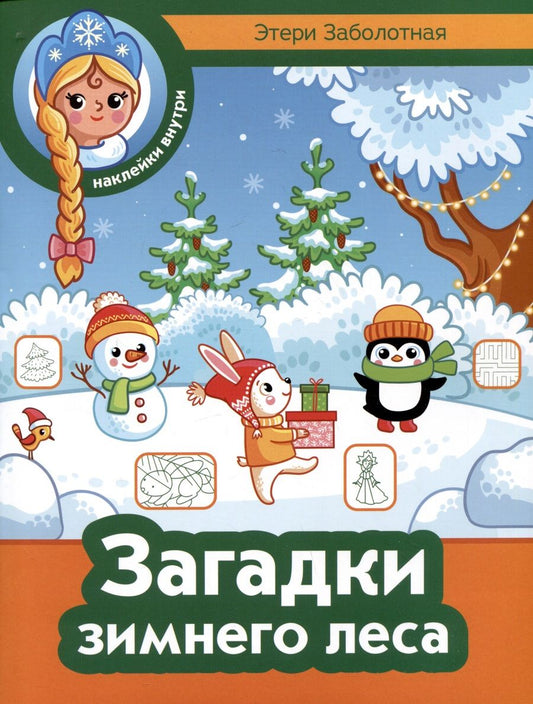 Этери Заболотная

наклейки внутри

Загадки зимнего леса